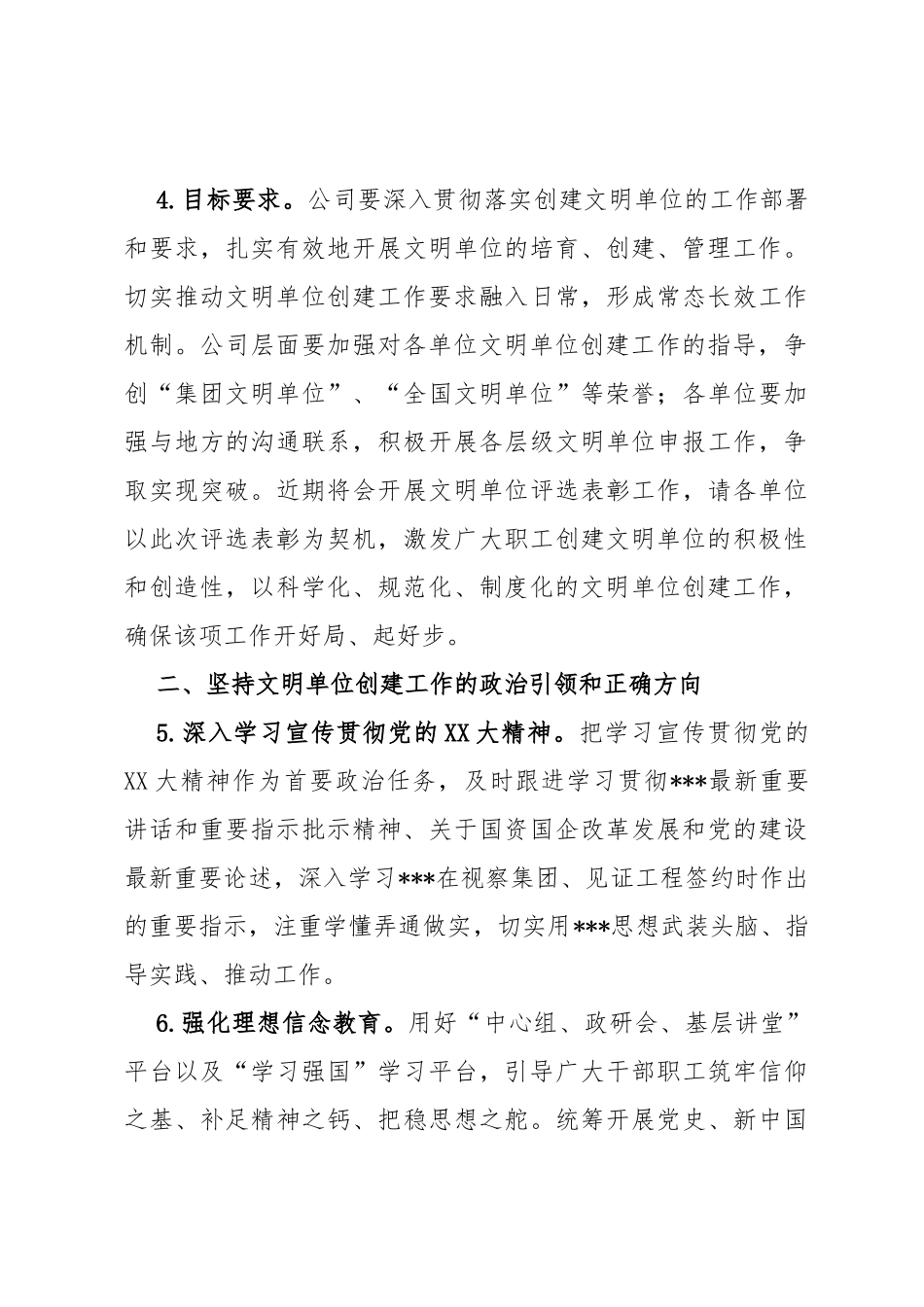 4.目标要求。公司要深入贯彻落实创建文明单位的工作部署和要求，扎实有效地开展文明单位的培育、创建、管理工作。切实推动文明单位创建工作要求融入日常，形成常态长效工作机制。公司层面要加强对各单位文明单位创建工作的指导，争创“集团文明单位”、“全国文明单位”等荣誉；各单位要加强与地方的沟通联系，积极开展各层级文明单位申报工作，争取实现突破。近期将会开展文明单位评选表彰工作，请各单位以此次评选表彰为契机，激发广大职工创建文明单位的积极性和创造性，以科学化、规范化、制度化的文明单位创建工作，确保该项工作开好局、起好步。

二、坚持文明单位创建工作的政治引领和正确方向

5.深入学习宣传贯彻党的XX大精神。把学习宣传贯彻党的XX大精神作为首要政治任务，及时跟进学习贯彻***最新重要讲话和重要指示批示精神、关于国资国企改革发展和党的建设最新重要论述，深入学习***在视察集团、见证工程签约时作出的重要指示，注重学懂弄通做实，切实用***思想武装头脑、指导实践、推动工作。

6.强化理想信念教育。用好“中心组、政研会、基层讲堂”平台以及“学习强国”学习平台，引导广大干部职工筑牢信仰之基、补足精神之钙、把稳思想之舵。统筹开展党史、新中国